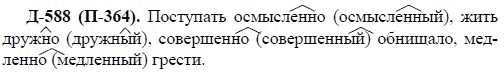 Д-588 (П-364). Поступать осмысленно (осмысленный), жить дружно (дружный), совершенно (совершенный) обнищало, медленно (медленный) грести.